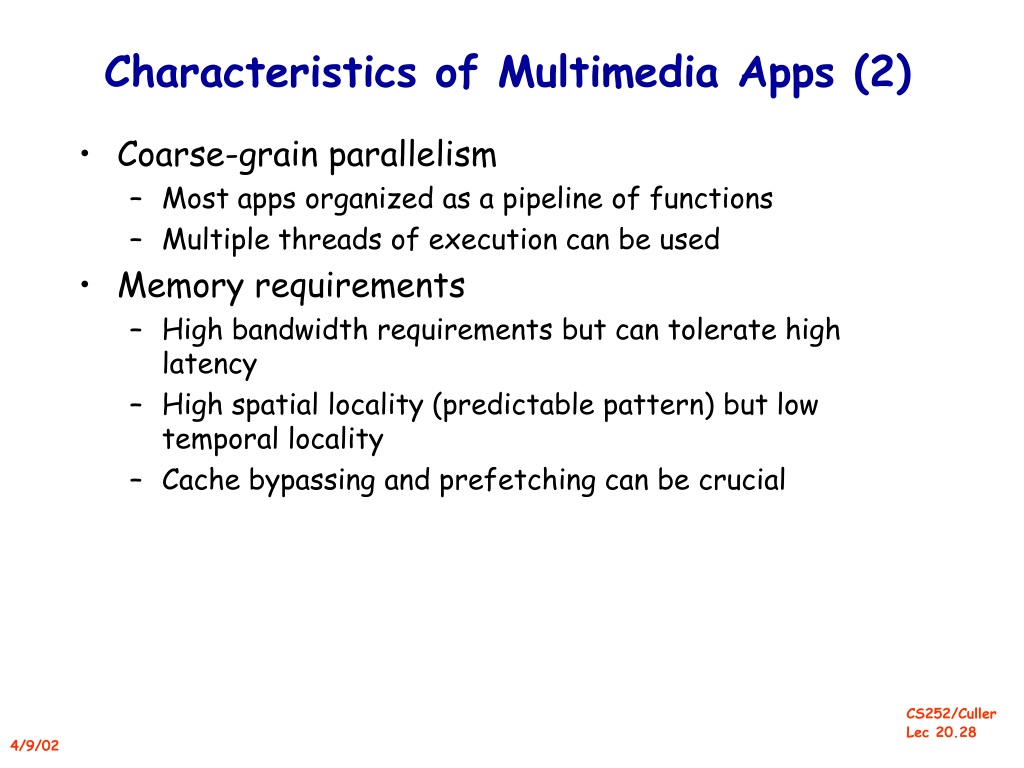 Characteristics of Multimedia Apps (2)

• Coarse-grain parallelism
– Most apps organized as a pipeline of functions
– Multiple threads of execution can be used
• Memory requirements
– High bandwidth requirements but can tolerate high latency
– High spatial locality (predictable pattern) but low temporal locality
– Cache bypassing and prefetching can be crucial

4/9/02

CS252/Culler
Lec 20.28